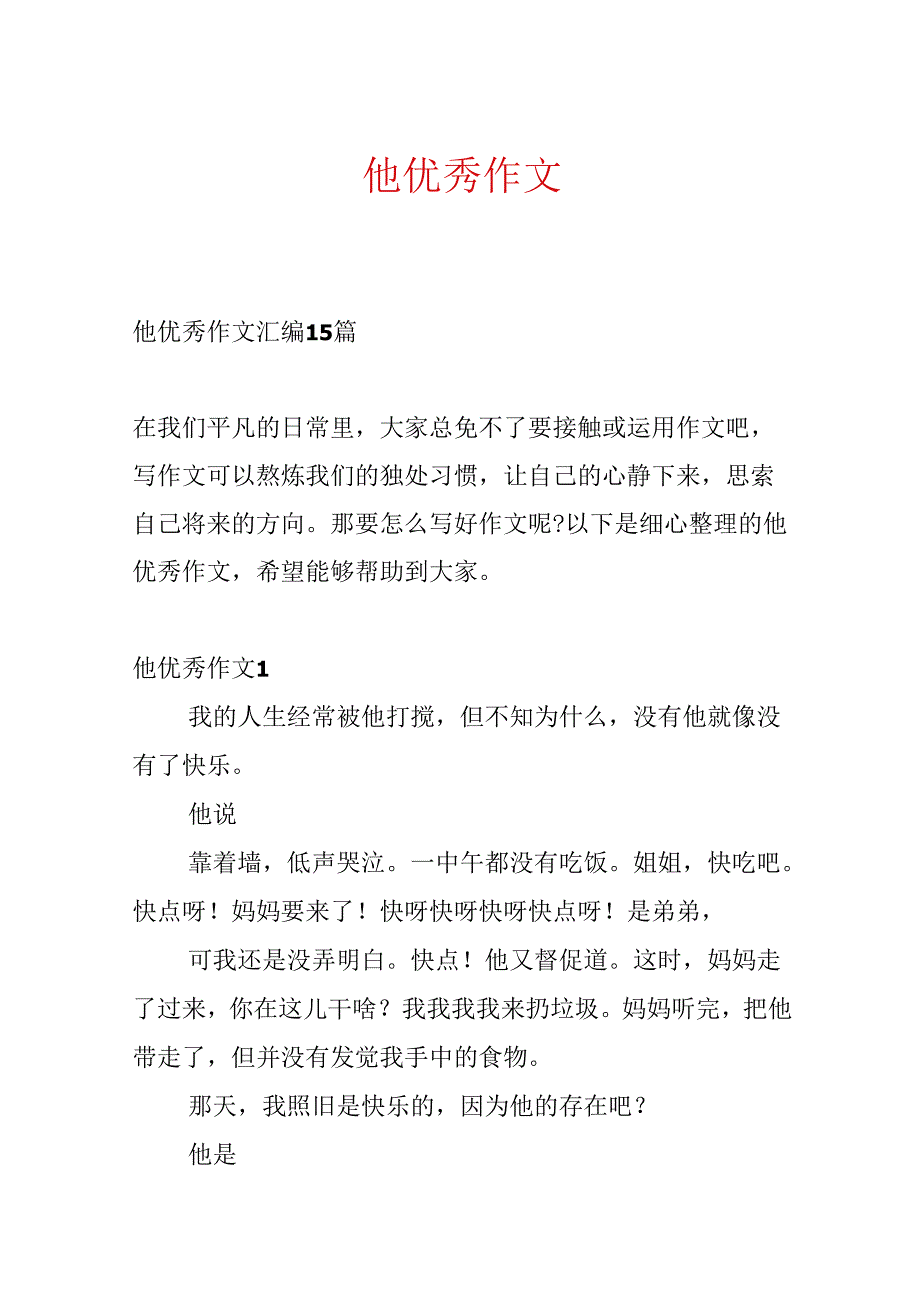 他优秀作文

他优秀作文汇编15篇

在我们平凡的日常里，大家总免不了要接触或运用作文吧，写作文可以熬炼我们的独处习惯，让自己的心静下来，思索自己将来的方向。那要怎么写好作文呢?以下是细心整理的他优秀作文，希望能够帮助到大家。

他优秀作文1

我的人生经常被他打搅，但不知为什么，没有他就像没有了快乐。

他说

靠着墙，低声哭泣。一中午都没有吃饭。姐姐，快吃吧。快点呀！妈妈要来了！快呀快呀快呀快点呀！是弟弟，

可我还是没弄明白。快点！他又督促道。这时，妈妈走了过来，你在这儿干啥？我我我我来扔垃圾。妈妈听完，把他带走了，但并没有发觉我手中的食物。

那天，我照旧是快乐的，因为他的存在吧？

他是